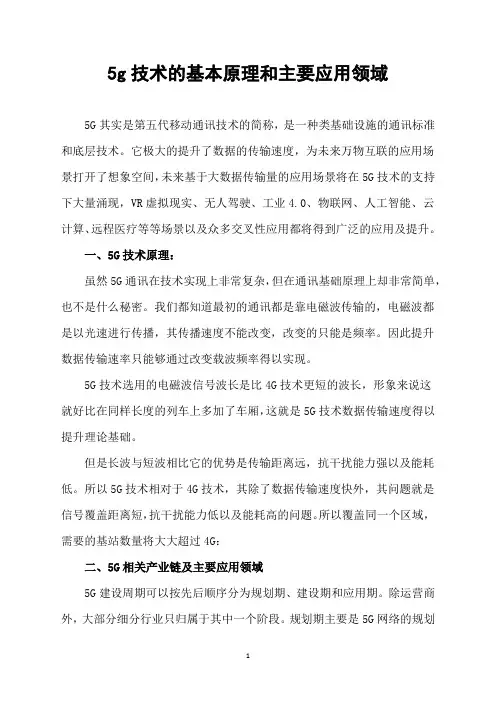 5g 技术的基本原理和主要应用领域

5G 其实是第五代移动通讯技术的简称，是一种类基础设施的通讯标准和底层技术。它极大的提升了数据的传输速度，为未来万物互联的应用场景打开了想象空间，未来基于大数据传输量的应用场景将在 5G 技术的支持下大量涌现，VR 虚拟现实、无人驾驶、工业 4.0、物联网、人工智能、云计算、远程医疗等等场景以及众多交叉性应用都将得到广泛的应用及提升。

一、5G 技术原理：

虽然 5G 通讯在技术实现上非常复杂，但在通讯基础原理上却非常简单，也不是什么秘密。我们都知道最初的通讯都是靠电磁波传输的，电磁波都是以光速进行传播，其传播速度不能改变，改变的只能是频率。因此提升数据传输速率只能够通过改变载波频率得以实现。

5G 技术选用的电磁波信号波长是比 4G 技术更短的波长，形象来说这就好比在同样长度的列车上多加了车厢，这就是 5G 技术数据传输速度得以提升理论基础。

但是长波与短波相比它的优势是传输距离远，抗干扰能力强以及能耗低。所以 5G 技术相对于 4G 技术，其除了数据传输速度快外，其问题就是信号覆盖距离短，抗干扰能力低以及能耗高的问题。所以覆盖同一个区域，需要的基站数量将大大超过 4G：

二、5G 相关产业链及主要应用领域

5G 建设周期可以按先后顺序分为规划期、建设期和应用期。除运营商外，大部分细分行业只归属于其中一个阶段。规划期主要是 5G 网络的规划

1